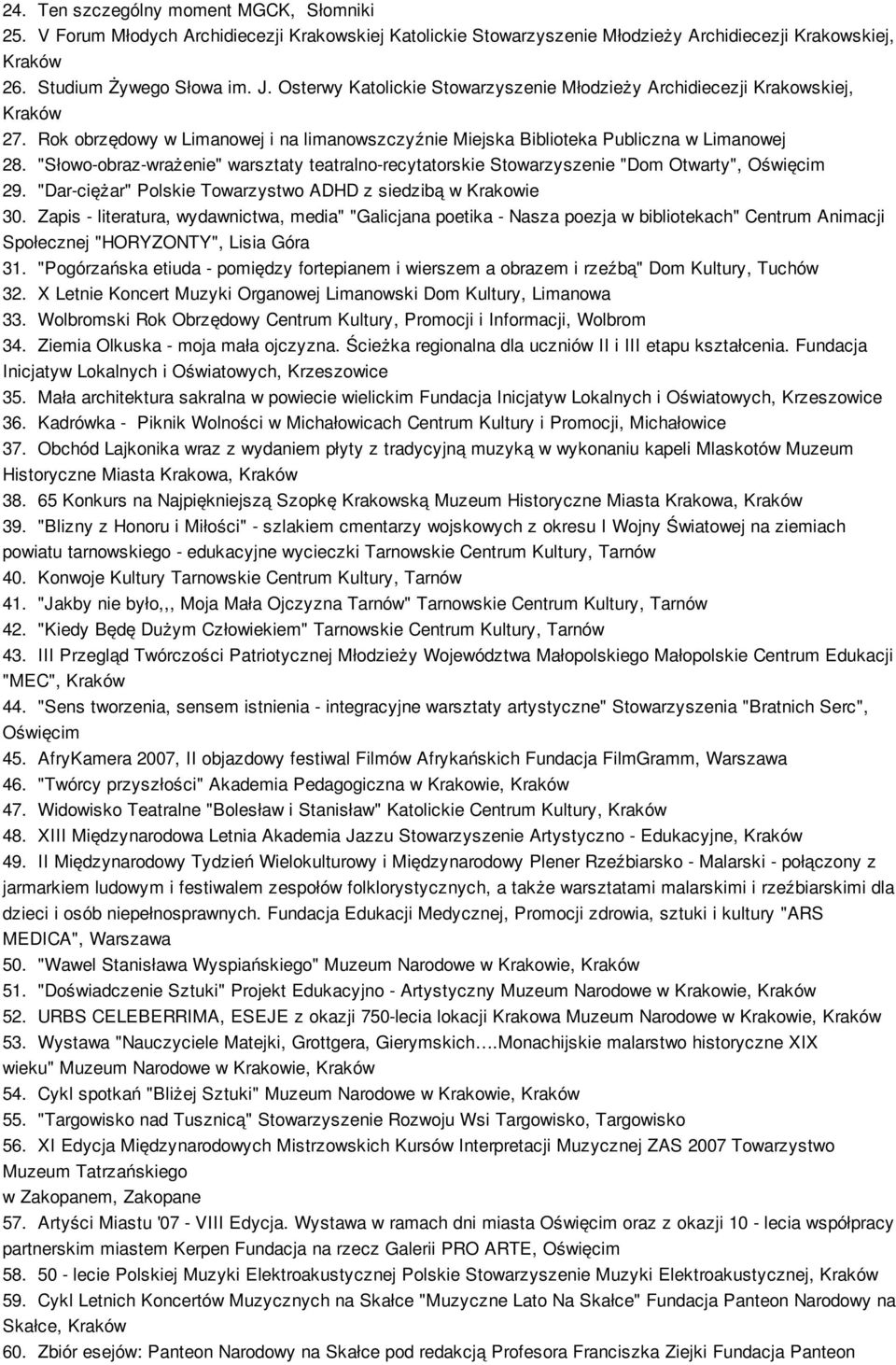 24. Ten szczególny moment MGCK, Słomniki
25. V Forum Młodych Archidiecezji Krakowskiej Katolickie Stowarzyszenie Młodzieży Archidiecezji Krakowskiej, Kraków
26. Studium Żywego Słowa im. J. Osterwy Katolickie Stowarzyszenie Młodzieży Archidiecezji Krakowskiej, Kraków
27. Rok obrzędowy w Limanowej i na limanowszczyźnie Miejska Biblioteka Publiczna w Limanowej
28. "Słowo-obraz-wrażenie" warsztaty teatralno-recytatorskie Stowarzyszenie "Dom Otwarty", Oświęcim
29. "Dar-ciężar" Polskie Towarzystwo ADHD z siedzibą w Krakowie
30. Zapis - literatura, wydawnictwa, media" "Galicjana poetika - Nasza poezja w bibliotekach" Centrum Animacji Społecznej "HORYZONTY", Lisia Góra
31. "Pogórzańska etiuda - pomiędzy fortepianem i wierszem a obrazem i rzeźbą" Dom Kultury, Tuchów
32. X Letnie Koncert Muzyki Organowej Limanowski Dom Kultury, Limanowa
33. Wolbromski Rok Obrzędowy Centrum Kultury, Promocji i Informacji, Wolbrom
34. Ziemia Olkuska - moja mała ojczyzna. Ścieżka regionalna dla uczniów II i III etapu kształcenia. Fundacja Inicjatyw Lokalnych i Oświatowych, Krzeszowice
35. Mała architektura sakralna w powiecie wielickim Fundacja Inicjatyw Lokalnych i Oświatowych, Krzeszowice
36. Kadrówka - Piknik Wolności w Michałowicach Centrum Kultury i Promocji, Michałowice
37. Obchód Lajkonika wraz z wydaniem płyty z tradycyjną muzyką w wykonaniu kapeli Mlaskotów Muzeum Historyczne Miasta Krakowa, Kraków
38. 65 Konkurs na Najpiękniejszą Szopkę Krakowską Muzeum Historyczne Miasta Krakowa, Kraków
39. "Blizny z Honoru i Miłości" - szlakiem cmentarzy wojskowych z okresu I Wojny Światowej na ziemiach powiatu tarnowskiego - edukacyjne wycieczki Tarnowskie Centrum Kultury, Tarnów
40. Konwoje Kultury Tarnowskie Centrum Kultury, Tarnów
41. "Jakby nie było,,, Moja Mała Ojczyzna Tarnów" Tarnowskie Centrum Kultury, Tarnów
42. "Kiedy Będę Dużym Człowiekiem" Tarnowskie Centrum Kultury, Tarnów
43. III Przegląd Twórczości Patriotycznej Młodzieży Województwa Małopolskiego Małopolskie Centrum Edukacji "MEC", Kraków
44. "Sens tworzenia, sensem istnienia - integracyjne warsztaty artystyczne" Stowarzyszenia "Bratnich Serc", Oświęcim
45. AfryKamera 2007, II objazdowy festiwal Filmów Afrykańskich Fundacja FilmGramm, Warszawa
46. "Twórcy przyszłości" Akademia Pedagogiczna w Krakowie, Kraków
47. Widowisko Teatralne "Bolesław i Stanisław" Katolickie Centrum Kultury, Kraków
48. XIII Międzynarodowa Letnia Akademia Jazzu Stowarzyszenie Artystyczno - Edukacyjne, Kraków
49. II Międzynarodowy Tydzień Wielokulturowy i Międzynarodowy Plener Rzeźbiarsko - Malarski - połączony z jarmarkiem ludowym i festiwalem zespołów folklorystycznych, a także warsztatami malarskimi i rzeźbiarskimi dla dzieci i osób niepełnosprawnych. Fundacja Edukacji Medycznej, Promocji zdrowia, sztuki i kultury "ARS MEDICA", Warszawa
50. "Wawel Stanisława Wyspiańskiego" Muzeum Narodowe w Krakowie, Kraków
51. "Doświadczenie Sztuki" Projekt Edukacyjno - Artystyczny Muzeum Narodowe w Krakowie, Kraków
52. URBS CELEBERRIMA, ESEJE z okazji 750-lecia lokacji Krakowa Muzeum Narodowe w Krakowie, Kraków
53. Wystawa "Nauczyciele Matejki, Grottgera, Gierymskich….Monachijskie malarstwo historyczne XIX wieku" Muzeum Narodowe w Krakowie, Kraków
54. Cykl spotkań "Bliżej Sztuki" Muzeum Narodowe w Krakowie, Kraków
55. "Targowisko nad Tusznicą" Stowarzyszenie Rozwoju Wsi Targowisko, Targowisko
56. XI Edycja Międzynarodowych Mistrzowskich Kursów Interpretacji Muzycznej ZAS 2007 Towarzystwo Muzeum Tatrzańskiego
w Zakopanem, Zakopane
57. Artyści Miastu '07 - VIII Edycja. Wystawa w ramach dni miasta Oświęcim oraz z okazji 10 - lecia współpracy partnerskim miastem Kerpen Fundacja na rzecz Galerii PRO ARTE, Oświęcim
58. 50 - lecie Polskiej Muzyki Elektroakustycznej Polskie Stowarzyszenie Muzyki Elektroakustycznej, Kraków
59. Cykl Letnich Koncertów Muzycznych na Skałce "Muzyczne Lato Na Skałce" Fundacja Panteon Narodowy na Skałce, Kraków
60. Zbiór esejów: Panteon Narodowy na Skałce pod redakcją Profesora Franciszka Ziejki Fundacja Panteon